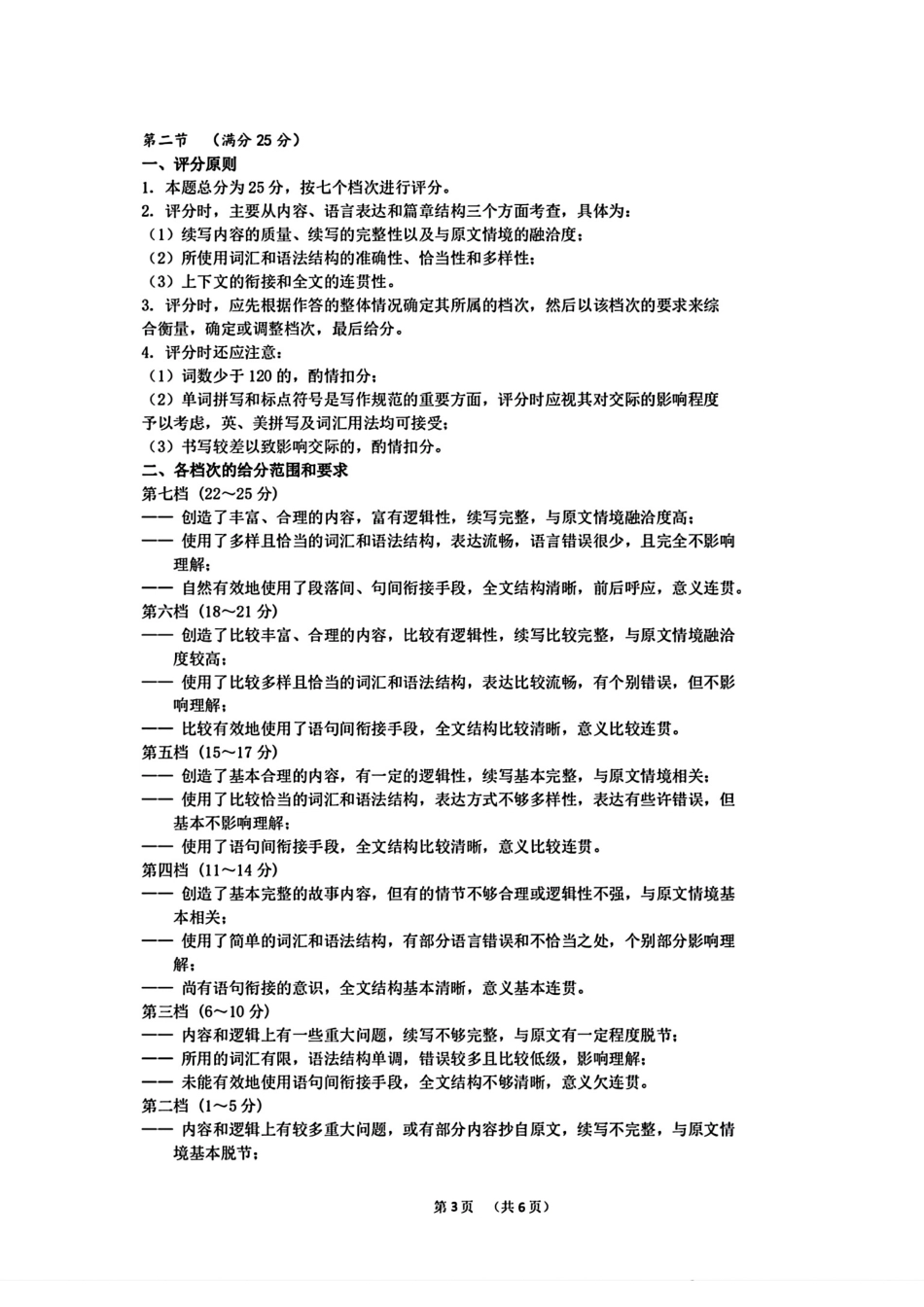 第二节 （满分 25 分）
一、评分原则
1. 本题总分为 25 分，按七个档次进行评分。
2. 评分时，主要从内容、语言表达和篇章结构三个方面考查，具体为：
（1）续写内容的质量、续写的完整性以及与原文情境的融洽度；
（2）所使用词汇和语法结构的准确性、恰当性和多样性；
（3）上下文的衔接和全文的连贯性。
3. 评分时，应先根据作答的整体情况确定其所属的档次，然后以该档次的要求来综合衡量，确定或调整档次，最后给分。
4. 评分时还应注意：
（1）词数少于 120 的，酌情扣分；
（2）单词拼写和标点符号是写作规范的重要方面，评分时应视其对交际的影响程度予以考虑，英、美拼写及词汇用法均可接受；
（3）书写较差以致影响交际的，酌情扣分。
二、各档次的给分范围和要求
第七档（22～25 分）
—— 创造了丰富、合理的内容，富有逻辑性，续写完整，与原文情境融洽度高；
—— 使用了多样且恰当的词汇和语法结构，表达流畅，语言错误很少，且完全不影响理解；
—— 自然有效地使用了段落间、句间衔接手段，全文结构清晰，前后呼应，意义连贯。
第六档（18～21 分）
—— 创造了比较丰富、合理的内容，比较有逻辑性，续写比较完整，与原文情境融洽度较高；
—— 使用了比较多样且恰当的词汇和语法结构，表达比较流畅，有个别错误，但不影响理解；
—— 比较有效地使用了语句间衔接手段，全文结构比较清晰，意义比较连贯。
第五档（15～17 分）
—— 创造了基本合理的内容，有一定的逻辑性，续写基本完整，与原文情境相关；
—— 使用了比较恰当的词汇和语法结构，表达方式不够多样性，表达有些许错误，但基本不影响理解；
—— 使用了语句间衔接手段，全文结构比较清晰，意义比较连贯。
第四档（11～14 分）
—— 创造了基本完整的故事内容，但有的情节不够合理或逻辑性不强，与原文情境基本相关；
—— 使用了简单的词汇和语法结构，有部分语言错误和不恰当之处，个别部分影响理解；
—— 尚有语句衔接的意识，全文结构基本清晰，意义基本连贯。
第三档（6～10 分）
—— 内容和逻辑上有一些重大问题，续写不够完整，与原文有一定程度脱节；
—— 所用的词汇有限，语法结构单调，错误较多且比较低级，影响理解；
—— 未能有效地使用语句间衔接手段，全文结构不够清晰，意义欠连贯。
第二档（1～5 分）
—— 内容和逻辑上有较多重大问题，或有部分内容抄自原文，续写不完整，与原文情境基本脱节；

第 3 页 （共 6 页）